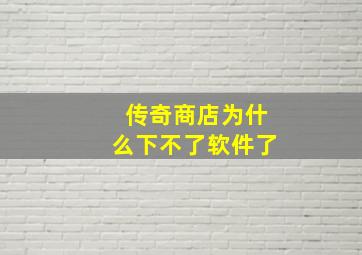 传奇商店为什么下不了软件了